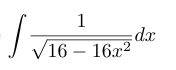 $\int \frac{1}{\sqrt{16-16x^2}}dx$